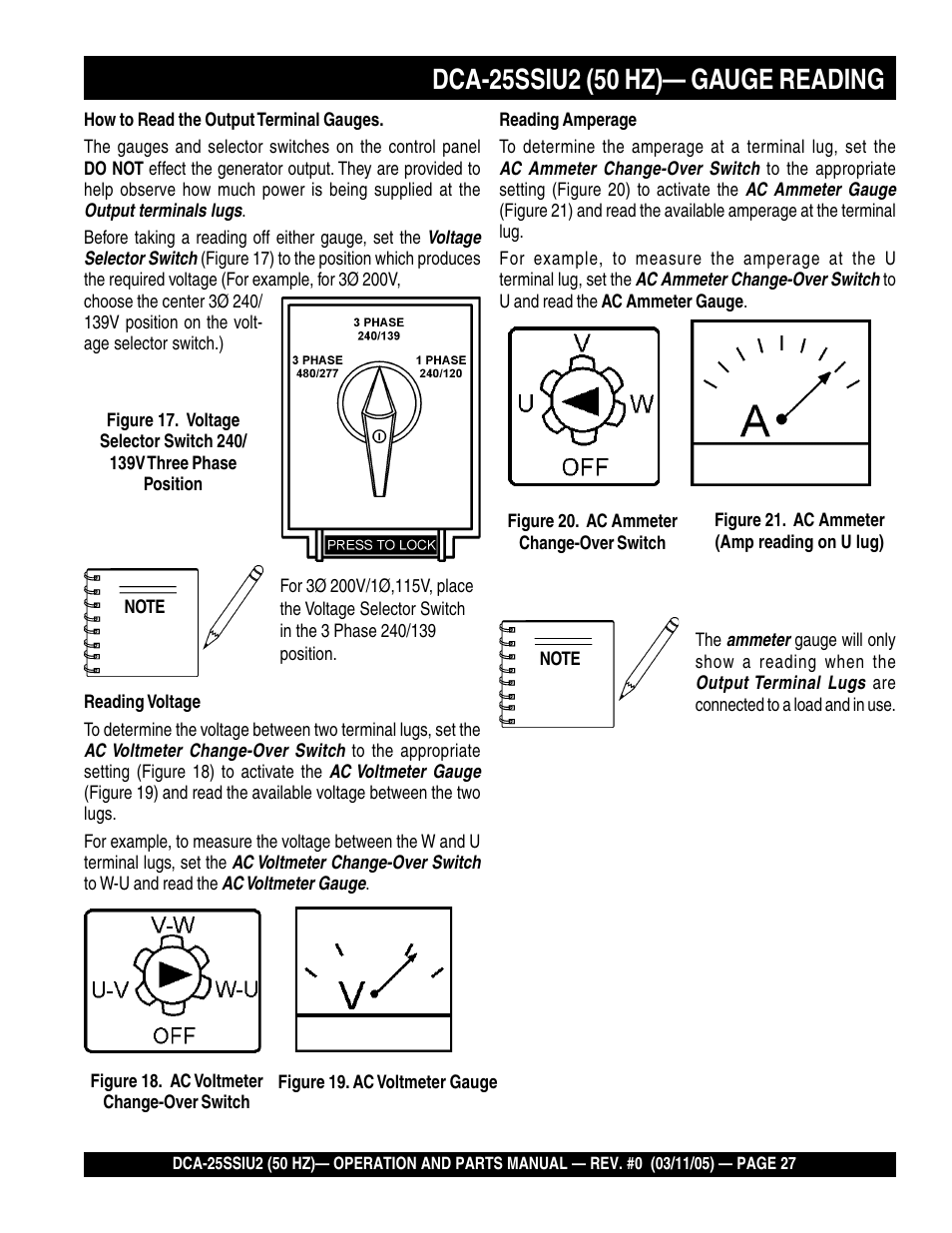 DCA-25SSIU2 (50 HZ)— GAUGE READING

How to Read the Output Terminal Gauges.

The gauges and selector switches on the control panel DO NOT effect the generator output. They are provided to help observe how much power is being supplied at the Output terminals lugs.

Before taking a reading off either gauge, set the Voltage Selector Switch (Figure 17) to the position which produces the required voltage (For example, for 3Ø 200V, choose the center 3Ø 240/139V position on the voltage selector switch.)

3 PHASE 240/139

3 PHASE 480/277

1 PHASE 240/120

PRESS TO LOCK

Figure 17. Voltage Selector Switch 240/139V Three Phase Position

NOTE

For 3Ø 200V/1Ø,115V, place the Voltage Selector Switch in the 3 Phase 240/139 position.

Reading Voltage

To determine the voltage between two terminal lugs, set the AC Voltmeter Change-Over Switch to the appropriate setting (Figure 18) to activate the AC Voltmeter Gauge (Figure 19) and read the available voltage between the two lugs.

For example, to measure the voltage between the W and U terminal lugs, set the AC Voltmeter Change-Over Switch to W-U and read the AC Voltmeter Gauge.

V-W

U-V

W-U

OFF

V

Figure 18. AC Voltmeter Change-Over Switch

Figure 19. AC Voltmeter Gauge

Reading Amperage

To determine the amperage at a terminal lug, set the AC Ammeter Change-Over Switch to the appropriate setting (Figure 20) to activate the AC Ammeter Gauge (Figure 21) and read the available amperage at the terminal lug.

For example, to measure the amperage at the U terminal lug, set the AC Ammeter Change-Over Switch to U and read the AC Ammeter Gauge.

V

U

W

OFF

A

Figure 20. AC Ammeter Change-Over Switch

Figure 21. AC Ammeter (Amp reading on U lug)

NOTE

The ammeter gauge will only show a reading when the Output Terminal Lugs are connected to a load and in use.

DCA-25SSIU2 (50 HZ)— OPERATION AND PARTS MANUAL — REV. #0 (03/11/05) — PAGE 27